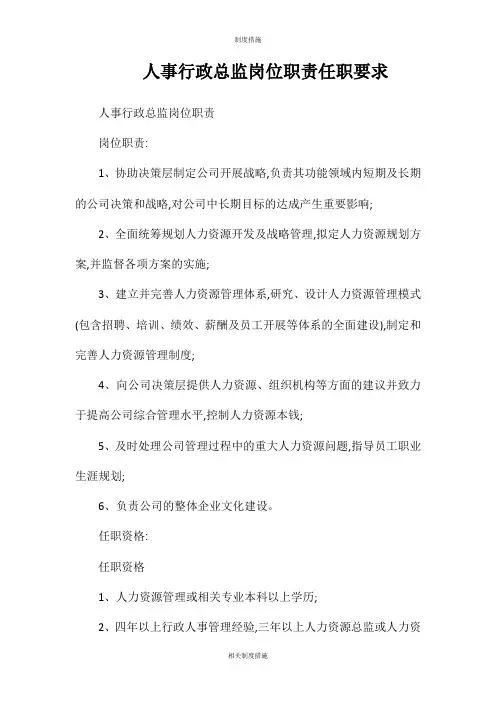 制度措施

人事行政总监岗位职责任职要求

人事行政总监岗位职责

岗位职责:

1、协助决策层制定公司开展战略,负责其功能领域内短期及长期的公司决策和战略,对公司中长期目标的达成产生重要影响;

2、全面统筹规划人力资源开发及战略管理,拟定人力资源规划方案,并监督各项方案的实施;

3、建立并完善人力资源管理体系,研究、设计人力资源管理模式(包含招聘、培训、绩效、薪酬及员工开展等体系的全面建设),制定和完善人力资源管理制度;

4、向公司决策层提供人力资源、组织机构等方面的建议并致力于提高公司综合管理水平,控制人力资源本钱;

5、及时处理公司管理过程中的重大人力资源问题,指导员工职业生涯规划;

6、负责公司的整体企业文化建设。

任职资格:

任职资格

1、人力资源管理或相关专业本科以上学历;

2、四年以上行政人事管理经验,三年以上人力资源总监或人力资

相关制度措施